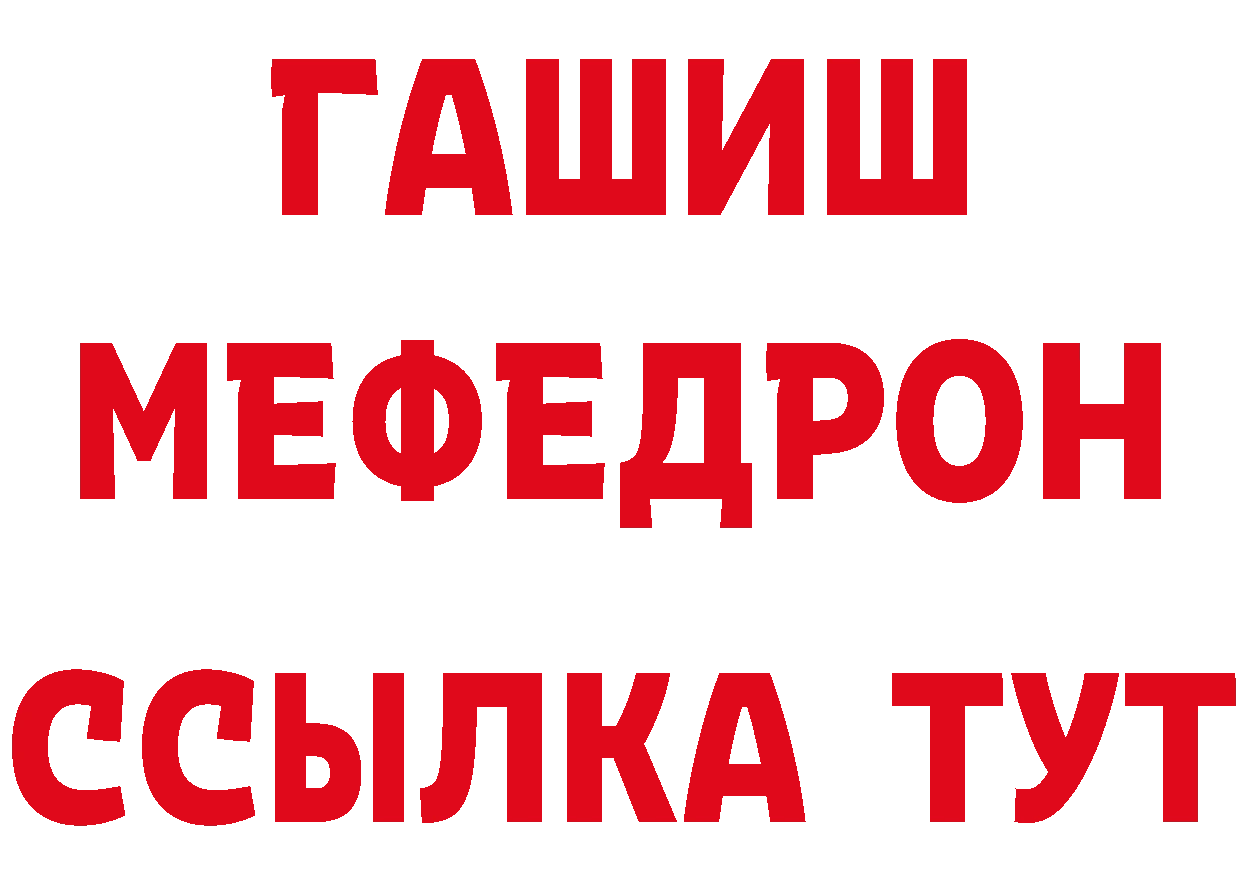 ГАШИШ
МЕФЕДРОН
ССЫЛКА ТУТ